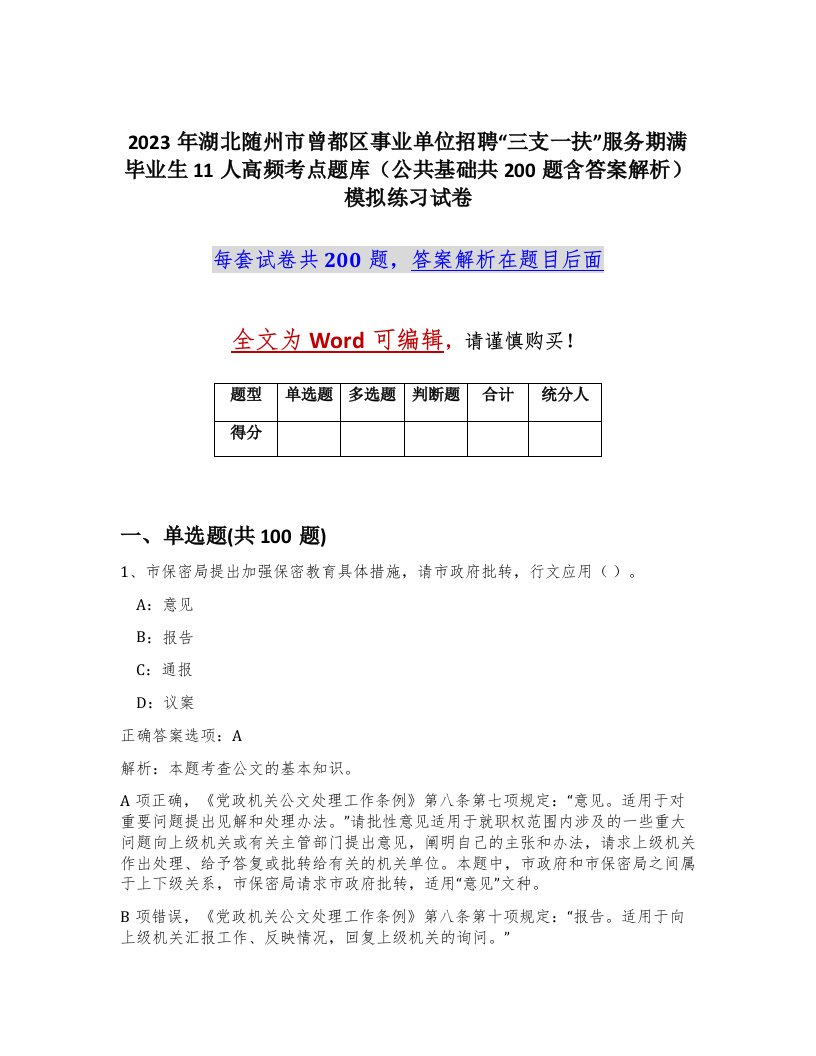 2023 年湖北随州市曾都区事业单位招聘“三支一扶”服务期满毕业生 11 人高频考点题库（公共基础共 200 题含答案解析）模拟练习试卷

每套试卷共 200 题，答案解析在题目后面

全文为 Word 可编辑，请谨慎购买！

| 题型 | 单选题 | 多选题 | 判断题 | 合计 | 统分人 |
|---|---|---|---|---|---|
| 得分 | | | | | |

一、单选题(共 100 题)

1、市保密局提出加强保密教育具体措施，请市政府批转，行文应用（ ）。

A：意见

B：报告

C：通报

D：议案

正确答案选项：A

解析：本题考查公文的基本知识。

A 项正确，《党政机关公文处理工作条例》第八条第七项规定：“意见。适用于对重要问题提出见解和处理办法。”请批性意见适用于就职权范围内涉及的一些重大问题向上级机关或有关主管部门提出意见，阐明自己的主张和办法，请求上级机关作出处理、给予答复或批转给有关的机关单位。本题中，市政府和市保密局之间属于上下级关系，市保密局请求市政府批转，适用“意见”文种。

B 项错误，《党政机关公文处理工作条例》第八条第十项规定：“报告。适用于向上级机关汇报工作、反映情况，回复上级机关的询问。”